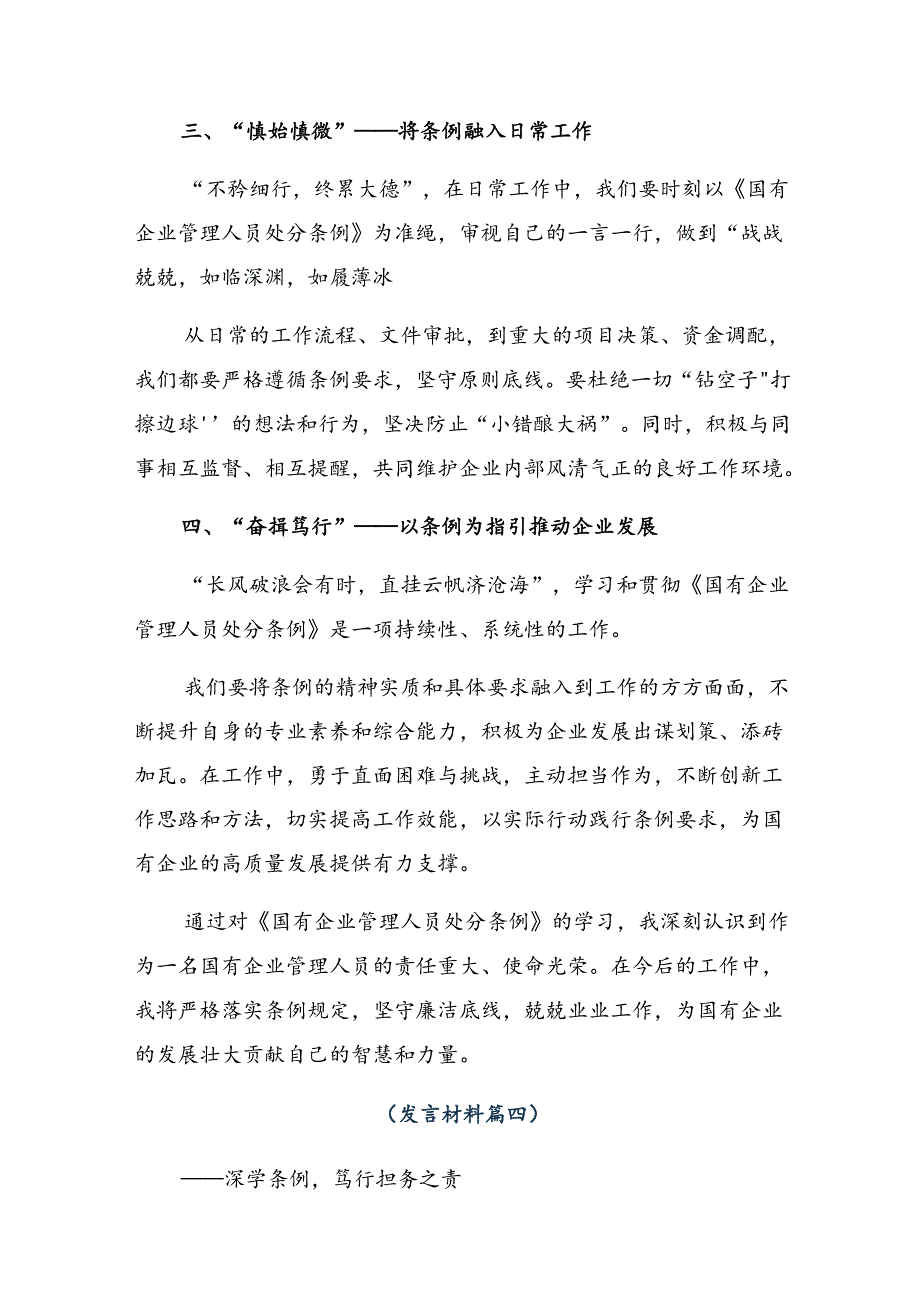 三、“慎始慎微”——将条例融入日常工作

“不矜细行，终累大德”，在日常工作中，我们要时刻以《国有企业管理人员处分条例》为准绳，审视自己的一言一行，做到“战战兢兢，如临深渊，如履薄冰

从日常的工作流程、文件审批，到重大的项目决策、资金调配，我们都要严格遵循条例要求，坚守原则底线。要杜绝一切“钻空子"打擦边球''的想法和行为，坚决防止“小错酿大祸”。同时，积极与同事相互监督、相互提醒，共同维护企业内部风清气正的良好工作环境。

四、“奋楫笃行”——以条例为指引推动企业发展

“长风破浪会有时，直挂云帆济沧海”，学习和贯彻《国有企业管理人员处分条例》是一项持续性、系统性的工作。

我们要将条例的精神实质和具体要求融入到工作的方方面面，不断提升自身的专业素养和综合能力，积极为企业发展出谋划策、添砖加瓦。在工作中，勇于直面困难与挑战，主动担当作为，不断创新工作思路和方法，切实提高工作效能，以实际行动践行条例要求，为国有企业的高质量发展提供有力支撑。

通过对《国有企业管理人员处分条例》的学习，我深刻认识到作为一名国有企业管理人员的责任重大、使命光荣。在今后的工作中，我将严格落实条例规定，坚守廉洁底线，兢兢业业工作，为国有企业的发展壮大贡献自己的智慧和力量。

（发言材料篇四）

——深学条例，笃行担务之责